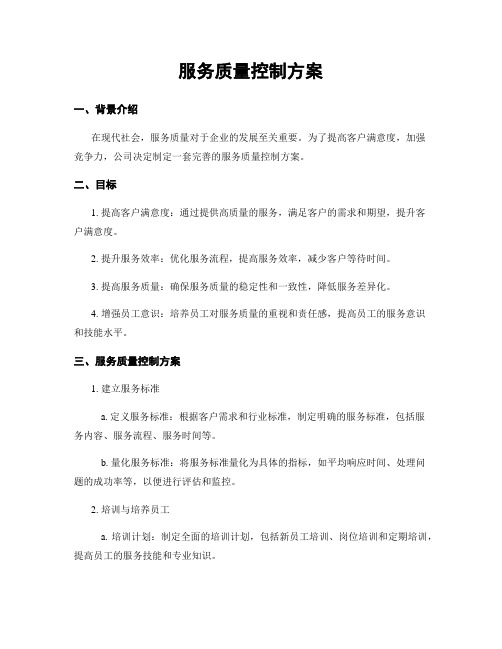 服务质量控制方案

一、背景介绍

在现代社会，服务质量对于企业的发展至关重要。为了提高客户满意度，加强竞争力，公司决定制定一套完善的服务质量控制方案。

二、目标

1. 提高客户满意度：通过提供高质量的服务，满足客户的需求和期望，提升客户满意度。

2. 提升服务效率：优化服务流程，提高服务效率，减少客户等待时间。

3. 提高服务质量：确保服务质量的稳定性和一致性，降低服务差异化。

4. 增强员工意识：培养员工对服务质量的重视和责任感，提高员工的服务意识和技能水平。

三、服务质量控制方案

1. 建立服务标准

a. 定义服务标准：根据客户需求和行业标准，制定明确的服务标准，包括服务内容、服务流程、服务时间等。

b. 量化服务标准：将服务标准量化为具体的指标，如平均响应时间、处理问题的成功率等，以便进行评估和监控。

2. 培训与培养员工

a. 培训计划：制定全面的培训计划，包括新员工培训、岗位培训和定期培训，提高员工的服务技能和专业知识。